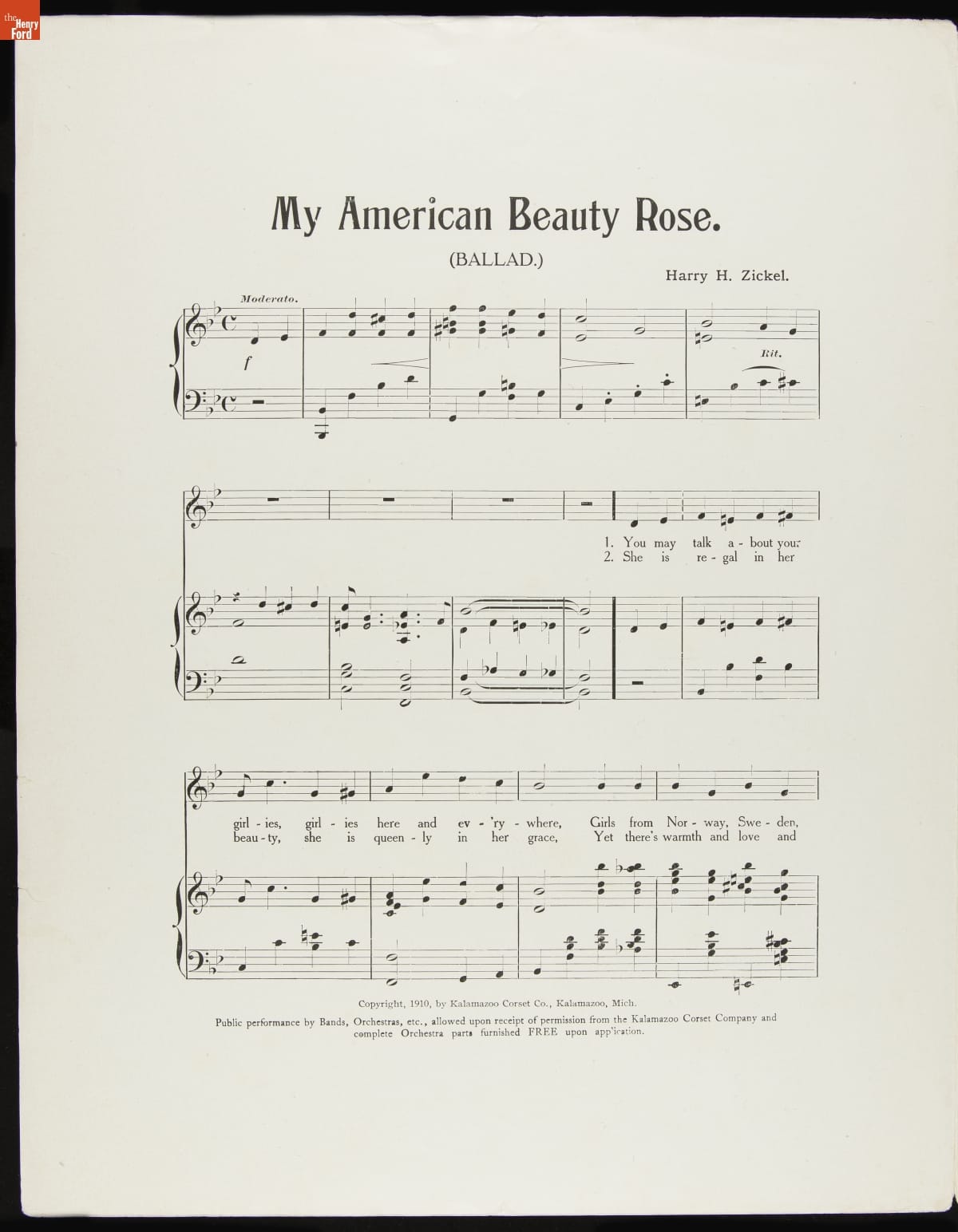 the Henry Ford

My American Beauty Rose.

(BALLAD.)

Harry H. Zickel.

Moderato.

f

Rit.

1. You may talk a - bout your
2. She is re - gal in her

girl - ies, girl - ies here and ev - 'ry - where, Girls from Nor - way, Swe - den,
beau - ty, she is queen - ly in her grace, Yet there's warmth and love and

Copyright, 1910, by Kalamazoo Corset Co., Kalamazoo, Mich.

Public performance by Bands, Orchestras, etc., allowed upon receipt of permission from the Kalamazoo Corset Company and complete Orchestra parts furnished FREE upon app'ication.